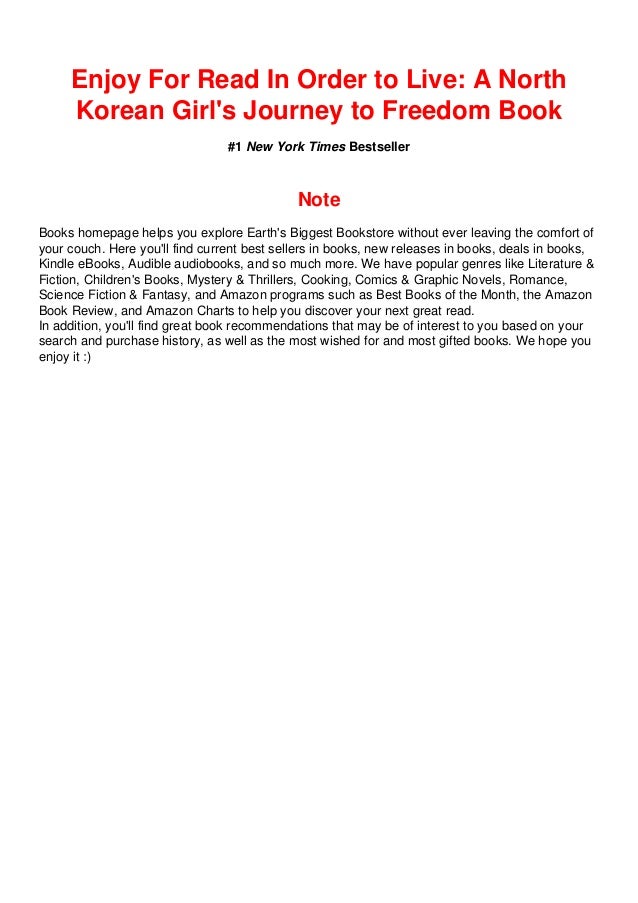 Enjoy For Read In Order to Live: A North Korean Girl's Journey to Freedom Book

#1 New York Times Bestseller

Note

Books homepage helps you explore Earth's Biggest Bookstore without ever leaving the comfort of your couch. Here you'll find current best sellers in books, new releases in books, deals in books, Kindle eBooks, Audible audiobooks, and so much more. We have popular genres like Literature & Fiction, Children's Books, Mystery & Thrillers, Cooking, Comics & Graphic Novels, Romance, Science Fiction & Fantasy, and Amazon programs such as Best Books of the Month, the Amazon Book Review, and Amazon Charts to help you discover your next great read.
In addition, you'll find great book recommendations that may be of interest to you based on your search and purchase history, as well as the most wished for and most gifted books. We hope you enjoy it :)